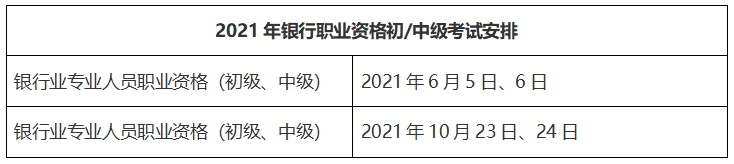 | 2021 年银行职业资格初/中级考试安排 | |
|---|---|
| 银行业专业人员职业资格（初级、中级） | 2021 年 6 月 5 日、6 日 |
| 银行业专业人员职业资格（初级、中级） | 2021 年 10 月 23 日、24 日 |